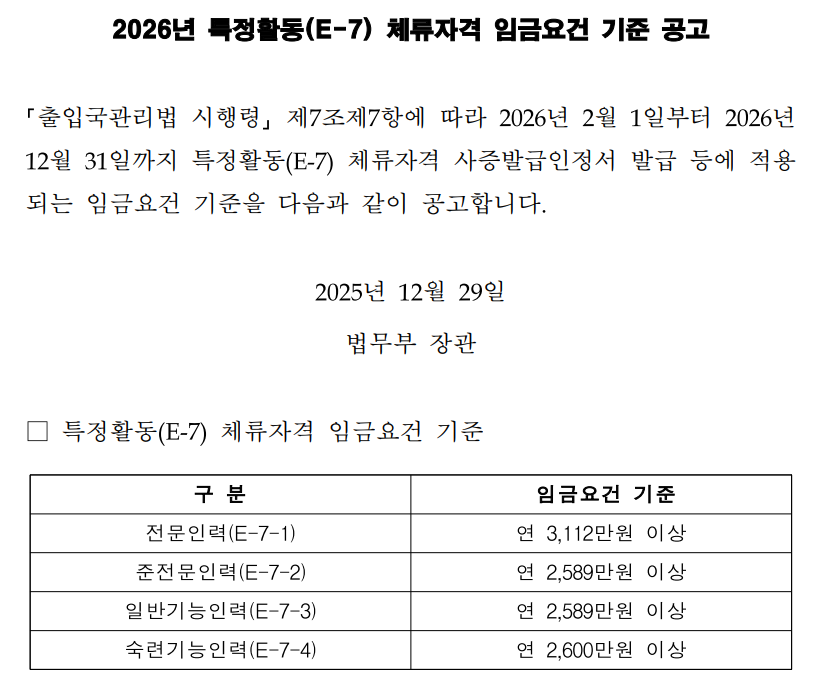 2026년 특정활동(E-7) 체류자격 임금요건 기준 공고

「출입국관리법 시행령」 제7조제7항에 따라 2026년 2월 1일부터 2026년 12월 31일까지 특정활동(E-7) 체류자격 사증발급인정서 발급 등에 적용되는 임금요건 기준을 다음과 같이 공고합니다.

2025년 12월 29일

법무부 장관

□ 특정활동(E-7) 체류자격 임금요건 기준

| 구 분 | 임금요건 기준 |
|---|---|
| 전문인력(E-7-1) | 연 3,112만원 이상 |
| 준전문인력(E-7-2) | 연 2,589만원 이상 |
| 일반기능인력(E-7-3) | 연 2,589만원 이상 |
| 숙련기능인력(E-7-4) | 연 2,600만원 이상 |